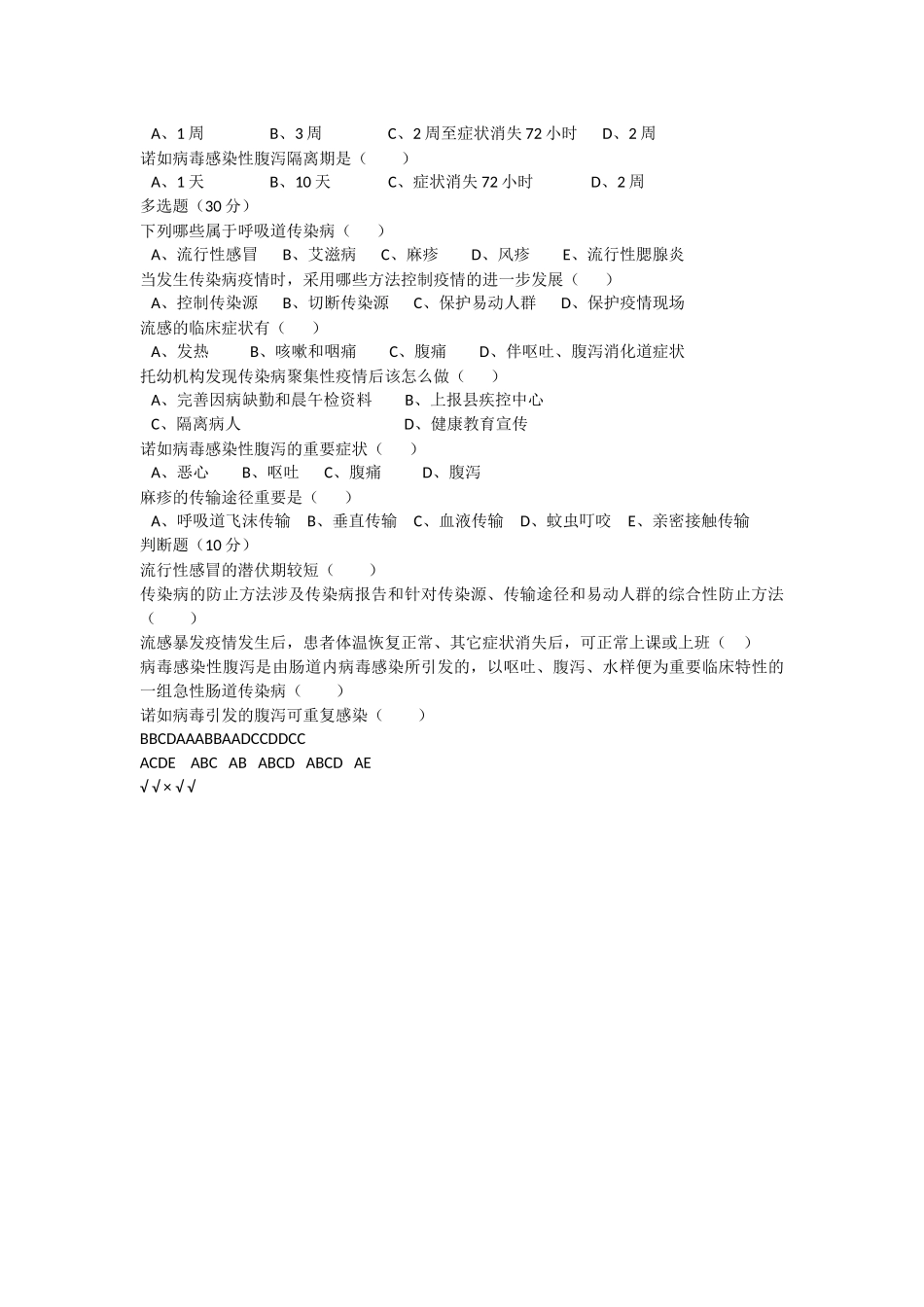 A、1 周　　B、3 周　　C、2 周至症状消失 72 小时　　D、2 周
诺如病毒感染性腹泻隔离期是（　　）
A、1 天　　B、10 天　　C、症状消失 72 小时　　D、2 周
多选题（30 分）
下列哪些属于呼吸道传染病（　　）
A、流行性感冒　B、艾滋病　C、麻疹　D、风疹　E、流行性腮腺炎
当发生传染病疫情时，采用哪些方法控制疫情的进一步发展（　　）
A、控制传染源　B、切断传染源　C、保护易动人群　D、保护疫情现场
流感的临床症状有（　　）
A、发热　B、咳嗽和咽痛　C、腹痛　D、伴呕吐、腹泻消化道症状
托幼机构发现传染病聚集性疫情后该怎么做（　　）
A、完善因病缺勤和晨午检资料　B、上报县疾控中心
C、隔离病人　D、健康教育宣传
诺如病毒感染性腹泻的重要症状（　　）
A、恶心　B、呕吐　C、腹痛　D、腹泻
麻疹的传输途径重要是（　　）
A、呼吸道飞沫传输　B、垂直传输　C、血液传输　D、蚊虫叮咬　E、亲密接触传输
判断题（10 分）
流行性感冒的潜伏期较短（　　）
传染病的防止方法涉及传染病报告和针对传染源、传输途径和易动人群的综合性防止方法（　　）
流感暴发疫情发生后，患者体温恢复正常、其它症状消失后，可正常上课或上班（　　）
病毒感染性腹泻是由肠道内病毒感染所引发的，以呕吐、腹泻、水样便为重要临床特性的一组急性肠道传染病（　　）
诺如病毒引发的腹泻可重复感染（　　）
BBCDAAABBAADCCDDCC
ACDE　ABC　AB　ABCD　ABCD　AE
√√×√√